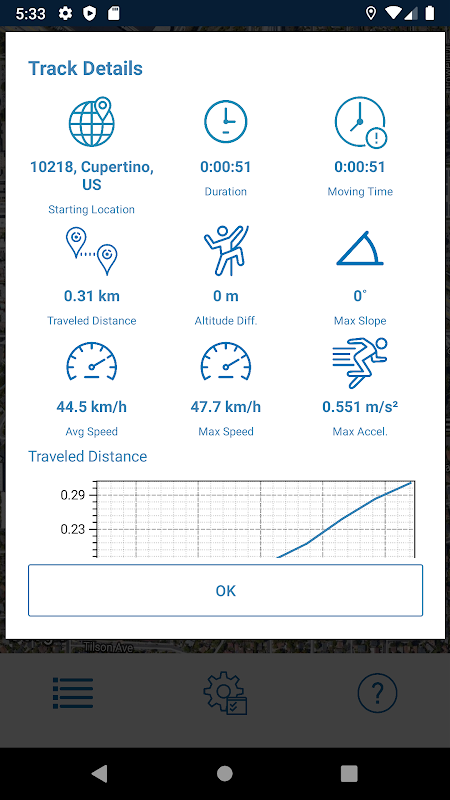 5:33

Track Details

10218, Cupertino, US
Starting Location

0:00:51
Duration

0:00:51
Moving Time

0.31 km
Traveled Distance

0 m
Altitude Diff.

0°
Max Slope

44.5 km/h
Avg Speed

47.7 km/h
Max Speed

0.551 m/s²
Max Accel.

Traveled Distance

0.29
0.23

OK

Tilson Ave